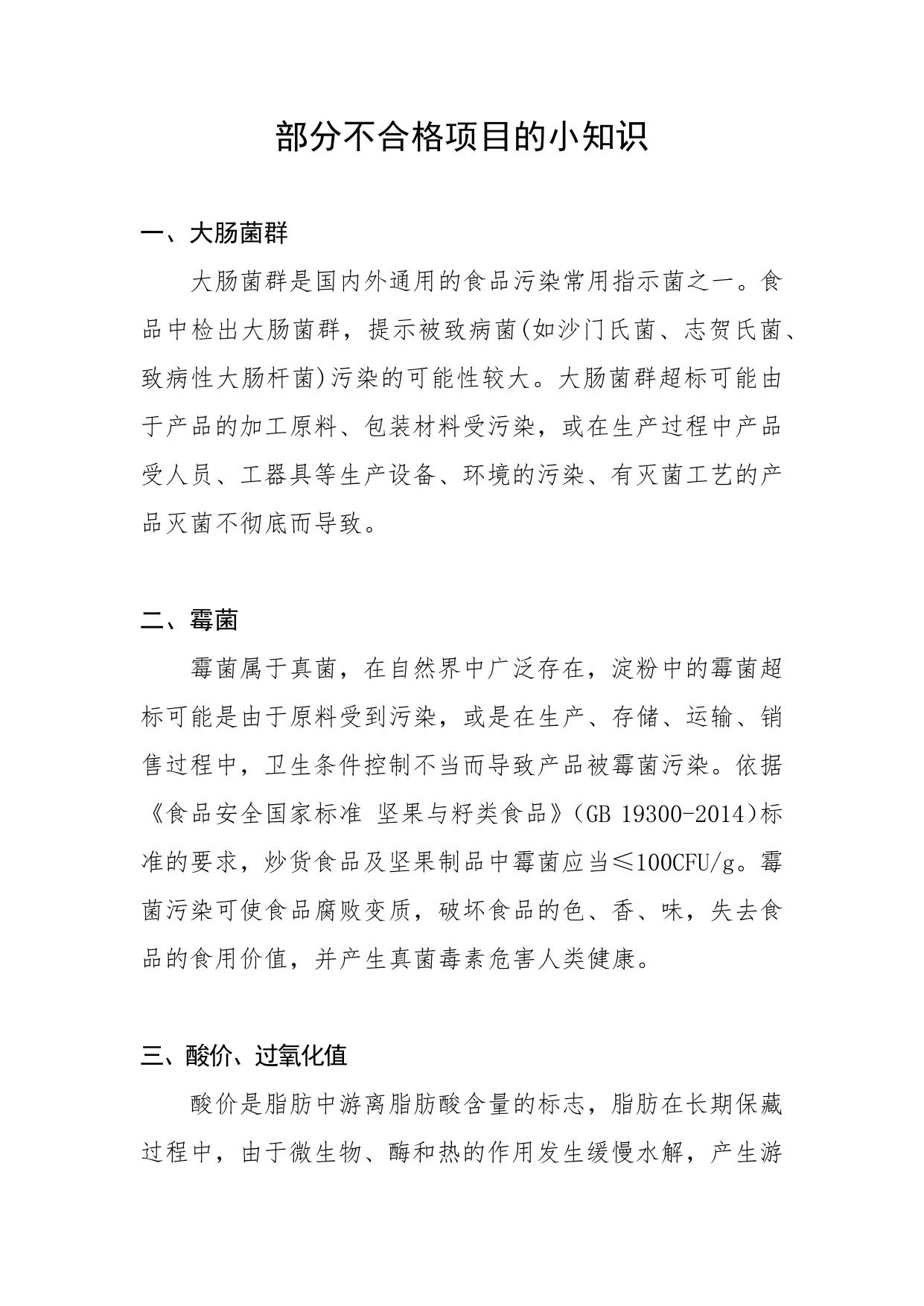 部分不合格项目的小知识

一、大肠菌群

大肠菌群是国内外通用的食品污染常用指示菌之一。食品中检出大肠菌群，提示被致病菌(如沙门氏菌、志贺氏菌、致病性大肠杆菌)污染的可能性较大。大肠菌群超标可能由于产品的加工原料、包装材料受污染，或在生产过程中产品受人员、工器具等生产设备、环境的污染、有灭菌工艺的产品灭菌不彻底而导致。

二、霉菌

霉菌属于真菌，在自然界中广泛存在，淀粉中的霉菌超标可能是由于原料受到污染，或是在生产、存储、运输、销售过程中，卫生条件控制不当而导致产品被霉菌污染。依据《食品安全国家标准 坚果与籽类食品》(GB 19300-2014)标准的要求，炒货食品及坚果制品中霉菌应当≤100CFU/g。霉菌污染可使食品腐败变质，破坏食品的色、香、味，失去食品的食用价值，并产生真菌毒素危害人类健康。

三、酸价、过氧化值

酸价是脂肪中游离脂肪酸含量的标志，脂肪在长期保藏过程中，由于微生物、酶和热的作用发生缓慢水解，产生游